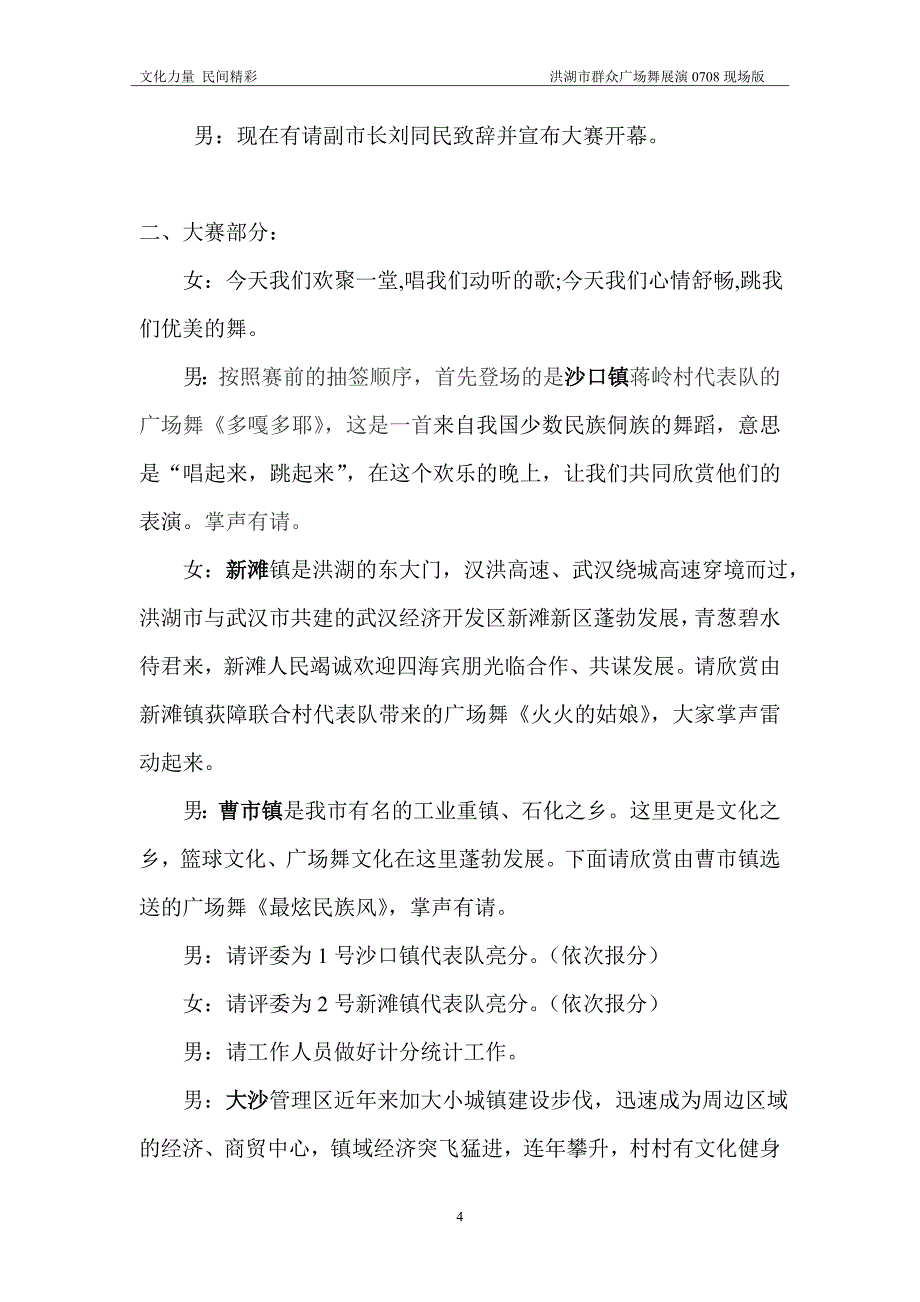 文化力量 民间精彩

洪湖市群众广场舞展演 0708 现场版

男：现在有请副市长刘同民致辞并宣布大赛开幕。

二、大赛部分：

女：今天我们欢聚一堂,唱我们动听的歌;今天我们心情舒畅,跳我们优美的舞。

男：按照赛前的抽签顺序，首先登场的是沙口镇蒋岭村代表队的广场舞《多嘎多耶》，这是一首来自我国少数民族侗族的舞蹈，意思是“唱起来，跳起来”，在这个欢乐的晚上，让我们共同欣赏他们的表演。掌声有请。

女：新滩镇是洪湖的东大门，汉洪高速、武汉绕城高速穿境而过，洪湖市与武汉市共建的武汉经济开发区新滩新区蓬勃发展，青葱碧水待君来，新滩人民竭诚欢迎四海宾朋光临合作、共谋发展。请欣赏由新滩镇获障联合村代表队带来的广场舞《火火的姑娘》，大家掌声雷动起来。

男：曹市镇是我市有名的工业重镇、石化之乡。这里更是文化之乡，篮球文化、广场舞文化在这里蓬勃发展。下面请欣赏由曹市镇选送的广场舞《最炫民族风》，掌声有请。

男：请评委为 1 号沙口镇代表队亮分。（依次报分）

女：请评委为 2 号新滩镇代表队亮分。（依次报分）

男：请工作人员做好计分统计工作。

男：大沙管理区近年来加大小城镇建设步伐，迅速成为周边区域的经济、商贸中心，镇域经济突飞猛进，连年攀升，村村有文化健身

4